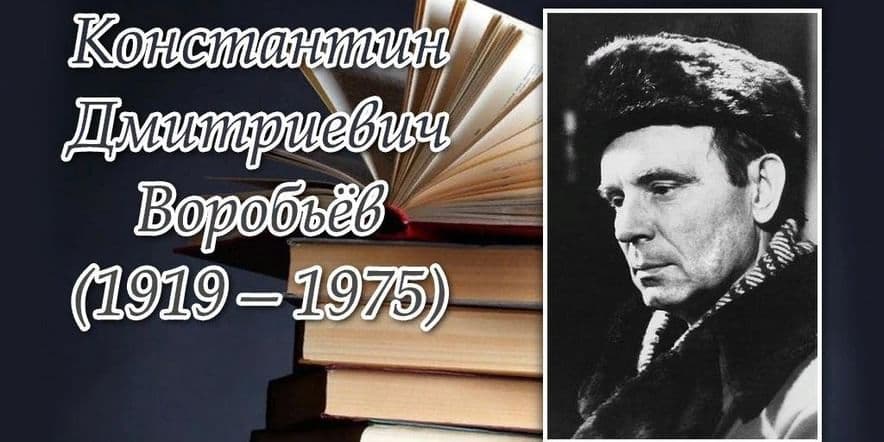 Константин Дмитриевич Воробьёв (1919 – 1975)